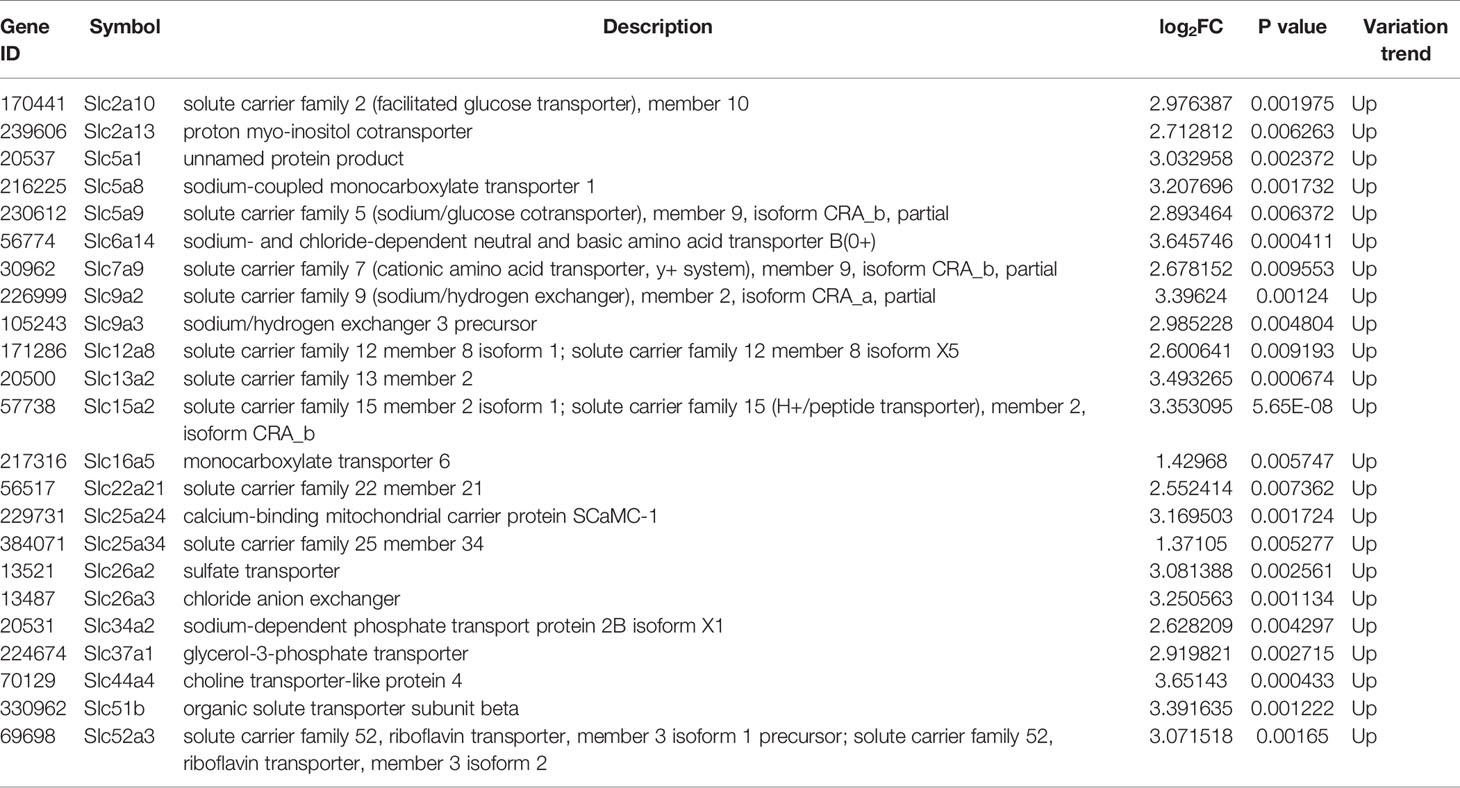 | Gene ID | Symbol | Description | $log_2FC$ | P value | Variation trend |
|---|---|---|---|---|---|
| 170441 | Slc2a10 | solute carrier family 2 (facilitated glucose transporter), member 10 | 2.976387 | 0.001975 | Up |
| 239606 | Slc2a13 | proton myo-inositol cotransporter | 2.712812 | 0.006263 | Up |
| 20537 | Slc5a1 | unnamed protein product | 3.032958 | 0.002372 | Up |
| 216225 | Slc5a8 | sodium-coupled monocarboxylate transporter 1 | 3.207696 | 0.001732 | Up |
| 230612 | Slc5a9 | solute carrier family 5 (sodium/glucose cotransporter), member 9, isoform CRA_b, partial | 2.893464 | 0.006372 | Up |
| 56774 | Slc6a14 | sodium- and chloride-dependent neutral and basic amino acid transporter B(0+) | 3.645746 | 0.000411 | Up |
| 30962 | Slc7a9 | solute carrier family 7 (cationic amino acid transporter, y+ system), member 9, isoform CRA_b, partial | 2.678152 | 0.009553 | Up |
| 226999 | Slc9a2 | solute carrier family 9 (sodium/hydrogen exchanger), member 2, isoform CRA_a, partial | 3.39624 | 0.00124 | Up |
| 105243 | Slc9a3 | sodium/hydrogen exchanger 3 precursor | 2.985228 | 0.004804 | Up |
| 171286 | Slc12a8 | solute carrier family 12 member 8 isoform 1; solute carrier family 12 member 8 isoform X5 | 2.600641 | 0.009193 | Up |
| 20500 | Slc13a2 | solute carrier family 13 member 2 | 3.493265 | 0.000674 | Up |
| 57738 | Slc15a2 | solute carrier family 15 member 2 isoform 1; solute carrier family 15 (H+/peptide transporter), member 2, isoform CRA_b | 3.353095 | 5.65E-08 | Up |
| 217316 | Slc16a5 | monocarboxylate transporter 6 | 1.42968 | 0.005747 | Up |
| 56517 | Slc22a21 | solute carrier family 22 member 21 | 2.552414 | 0.007362 | Up |
| 229731 | Slc25a24 | calcium-binding mitochondrial carrier protein SCaMC-1 | 3.169503 | 0.001724 | Up |
| 384071 | Slc25a34 | solute carrier family 25 member 34 | 1.37105 | 0.005277 | Up |
| 13521 | Slc26a2 | sulfate transporter | 3.081388 | 0.002561 | Up |
| 13487 | Slc26a3 | chloride anion exchanger | 3.250563 | 0.001134 | Up |
| 20531 | Slc34a2 | sodium-dependent phosphate transport protein 2B isoform X1 | 2.628209 | 0.004297 | Up |
| 224674 | Slc37a1 | glycerol-3-phosphate transporter | 2.919821 | 0.002715 | Up |
| 70129 | Slc44a4 | choline transporter-like protein 4 | 3.65143 | 0.000433 | Up |
| 330962 | Slc51b | organic solute transporter subunit beta | 3.391635 | 0.001222 | Up |
| 69698 | Slc52a3 | solute carrier family 52, riboflavin transporter, member 3 isoform 1 precursor; solute carrier family 52, riboflavin transporter, member 3 isoform 2 | 3.071518 | 0.00165 | Up |